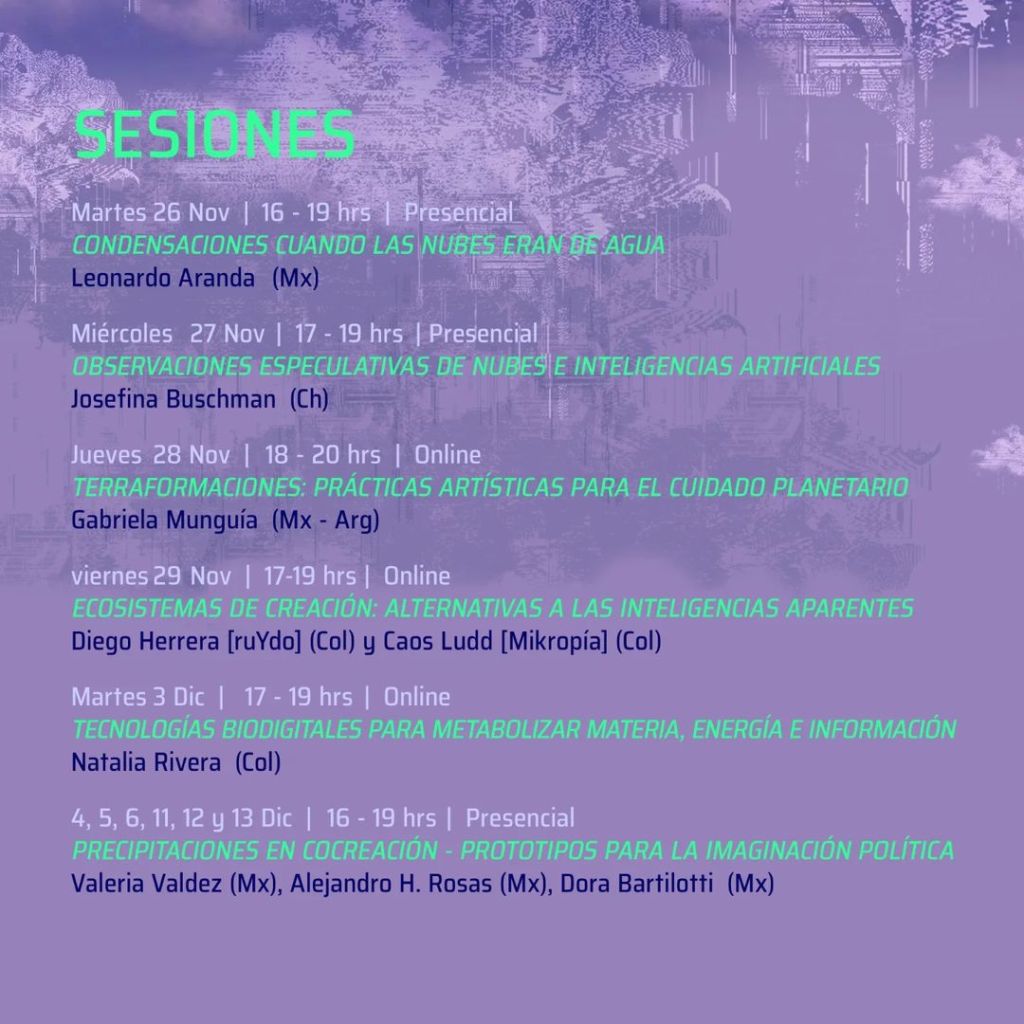 SESIONES

Martes 26 Nov | 16 - 19 hrs | Presencial
CONDENSACIONES CUANDO LAS NUBES ERAN DE AGUA
Leonardo Aranda (Mx)

Miércoles 27 Nov | 17 - 19 hrs | Presencial
OBSERVACIONES ESPECULATIVAS DE NUBES E INTELIGENCIAS ARTIFICIALES
Josefina Buschman (Ch)

Jueves 28 Nov | 18 - 20 hrs | Online
TERRAFORMACIONES: PRÁCTICAS ARTÍSTICAS PARA EL CUIDADO PLANETARIO
Gabriela Munguía (Mx - Arg)

viernes 29 Nov | 17-19 hrs | Online
ECOSISTEMAS DE CREACIÓN: ALTERNATIVAS A LAS INTELIGENCIAS APARENTES
Diego Herrera [ruYdo] (Col) y Caos Ludd [Mikropía] (Col)

Martes 3 Dic | 17 - 19 hrs | Online
TECNOLOGÍAS BIODIGITALES PARA METABOLIZAR MATERIA, ENERGÍA E INFORMACIÓN
Natalia Rivera (Col)

4, 5, 6, 11, 12 y 13 Dic | 16 - 19 hrs | Presencial
PRECIPITACIONES EN COCREACIÓN - PROTOTIPOS PARA LA IMAGINACIÓN POLÍTICA
Valeria Valdez (Mx), Alejandro H. Rosas (Mx), Dora Bartilotti (Mx)